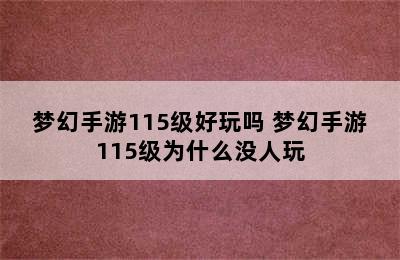 梦幻手游115级好玩吗 梦幻手游115级为什么没人玩